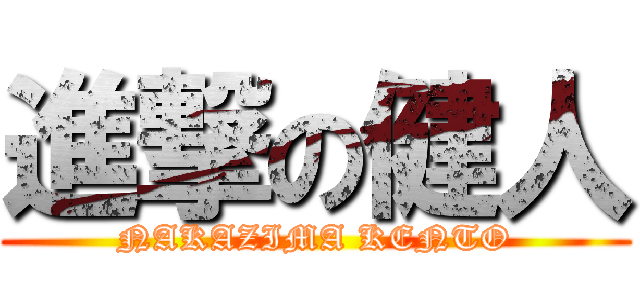 進撃の健人
NAKAZIMA KENTO